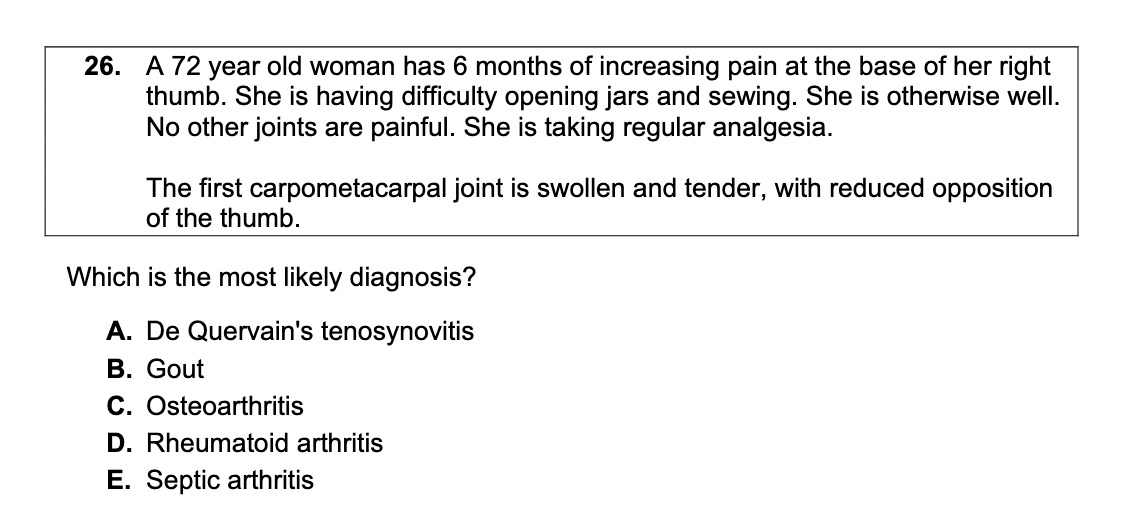 26. A 72 year old woman has 6 months of increasing pain at the base of her right thumb. She is having difficulty opening jars and sewing. She is otherwise well. No other joints are painful. She is taking regular analgesia.

The first carpometacarpal joint is swollen and tender, with reduced opposition of the thumb.

Which is the most likely diagnosis?

A. De Quervain's tenosynovitis
B. Gout
C. Osteoarthritis
D. Rheumatoid arthritis
E. Septic arthritis